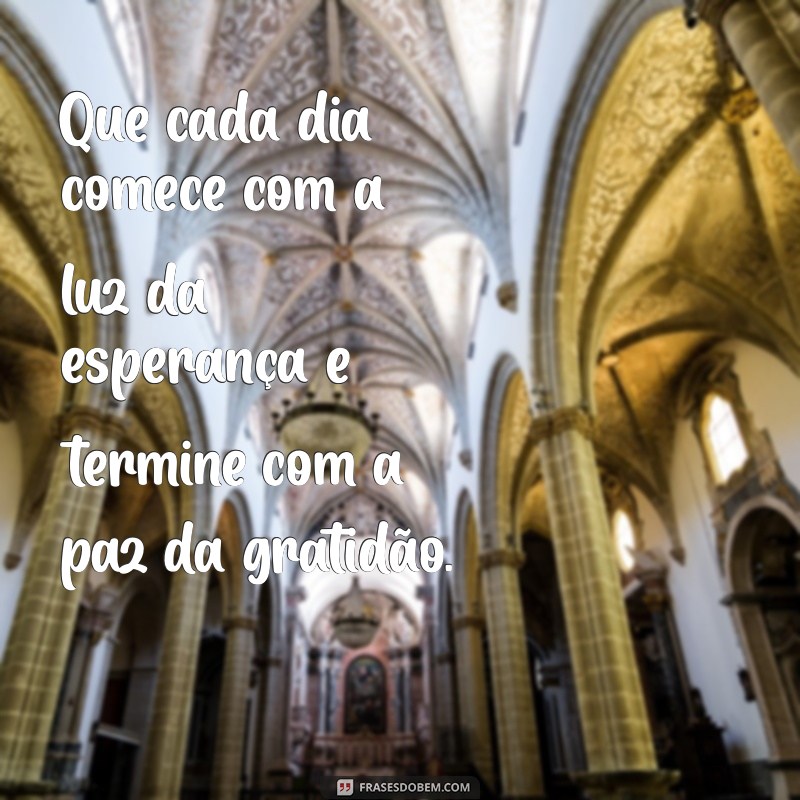 Que cada dia comece com a luz da esperança e termine com a paz da gratidão.

FRASESDOBEM.COM